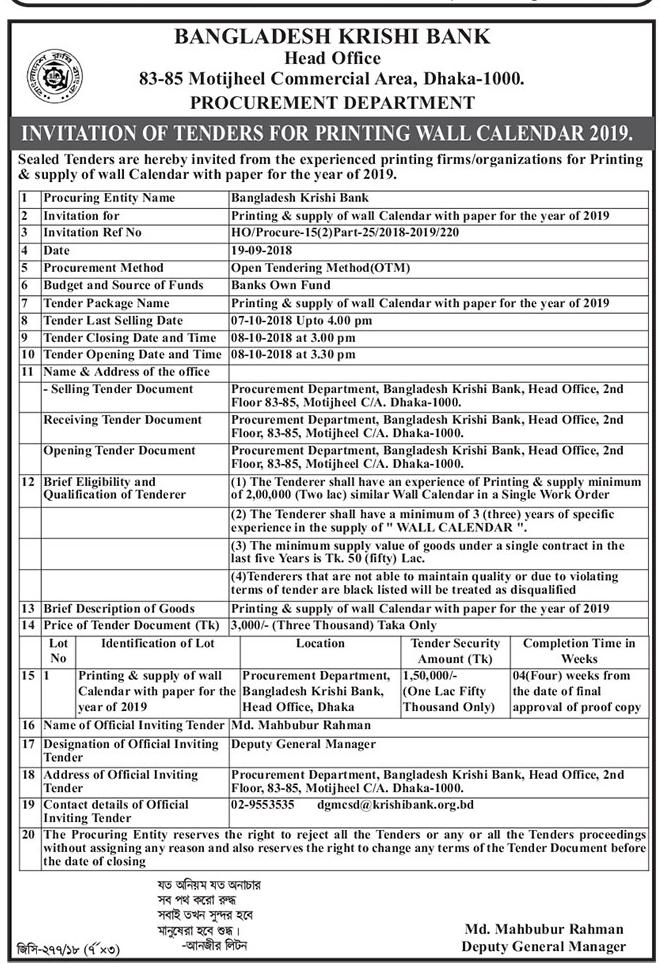 BANGLADESH KRISHI BANK
Head Office
83-85 Motijheel Commercial Area, Dhaka-1000.
PROCUREMENT DEPARTMENT

INVITATION OF TENDERS FOR PRINTING WALL CALENDAR 2019.

Sealed Tenders are hereby invited from the experienced printing firms/organizations for Printing & supply of wall Calendar with paper for the year of 2019.

| 1 | Procuring Entity Name | Bangladesh Krishi Bank |
|---|---|---|
| 2 | Invitation for | Printing & supply of wall Calendar with paper for the year of 2019 |
| 3 | Invitation Ref No | HO/Procure-15(2)Part-25/2018-2019/220 |
| 4 | Date | 19-09-2018 |
| 5 | Procurement Method | Open Tendering Method(OTM) |
| 6 | Budget and Source of Funds | Banks Own Fund |
| 7 | Tender Package Name | Printing & supply of wall Calendar with paper for the year of 2019 |
| 8 | Tender Last Selling Date | 07-10-2018 Upto 4.00 pm |
| 9 | Tender Closing Date and Time | 08-10-2018 at 3.00 pm |
| 10 | Tender Opening Date and Time | 08-10-2018 at 3.30 pm |
| 11 | Name & Address of the office | |
| | - Selling Tender Document | Procurement Department, Bangladesh Krishi Bank, Head Office, 2nd Floor 83-85, Motijheel C/A. Dhaka-1000. |
| | Receiving Tender Document | Procurement Department, Bangladesh Krishi Bank, Head Office, 2nd Floor, 83-85, Motijheel C/A. Dhaka-1000. |
| | Opening Tender Document | Procurement Department, Bangladesh Krishi Bank, Head Office, 2nd Floor, 83-85, Motijheel C/A. Dhaka-1000. |
| 12 | Brief Eligibility and Qualification of Tenderer | (1) The Tenderer shall have an experience of Printing & supply minimum of 2,00,000 (Two lac) similar Wall Calendar in a Single Work Order |
| | | (2) The Tenderer shall have a minimum of 3 (three) years of specific experience in the supply of " WALL CALENDAR ". |
| | | (3) The minimum supply value of goods under a single contract in the last five Years is Tk. 50 (fifty) Lac. |
| | | (4)Tenderers that are not able to maintain quality or due to violating terms of tender are black listed will be treated as disqualified |
| 13 | Brief Description of Goods | Printing & supply of wall Calendar with paper for the year of 2019 |
| 14 | Price of Tender Document (Tk) | 3,000/- (Three Thousand) Taka Only |

| | Lot No | Identification of Lot | Location | Tender Security Amount (Tk) | Completion Time in Weeks |
|---|---|---|---|---|---|
| 15 | 1 | Printing & supply of wall Calendar with paper for the year of 2019 | Procurement Department, Bangladesh Krishi Bank, Head Office, Dhaka | 1,50,000/- (One Lac Fifty Thousand Only) | 04(Four) weeks from the date of final approval of proof copy |

| 16 | Name of Official Inviting Tender | Md. Mahbubur Rahman |
|---|---|---|
| 17 | Designation of Official Inviting Tender | Deputy General Manager |
| 18 | Address of Official Inviting Tender | Procurement Department, Bangladesh Krishi Bank, Head Office, 2nd Floor, 83-85, Motijheel C/A. Dhaka-1000. |
| 19 | Contact details of Official Inviting Tender | 02-9553535 dgmcsd@krishibank.org.bd |
| 20 | The Procuring Entity reserves the right to reject all the Tenders or any or all the Tenders proceedings without assigning any reason and also reserves the right to change any terms of the Tender Document before the date of closing | |

যত অনিয়ম যত অনাচার
সব পথ করো রুদ্ধ
সবাই তখন সুন্দর হবে
মানুষেরা হবে শুদ্ধ।
-আনজীর লিটন

জিসি-২৭৭/১৮ (৫"×৩)

Md. Mahbubur Rahman
Deputy General Manager